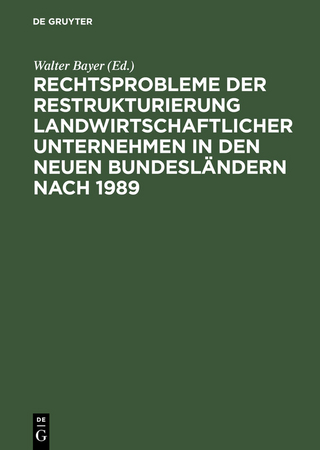 DE GRUYTER

Walter Bayer (Ed.)

RECHTSPROBLEME DER RESTRUKTURIERUNG LANDWIRTSCHAFTLICHER UNTERNEHMEN IN DEN NEUEN BUNDESLÄNDERN NACH 1989

DE G